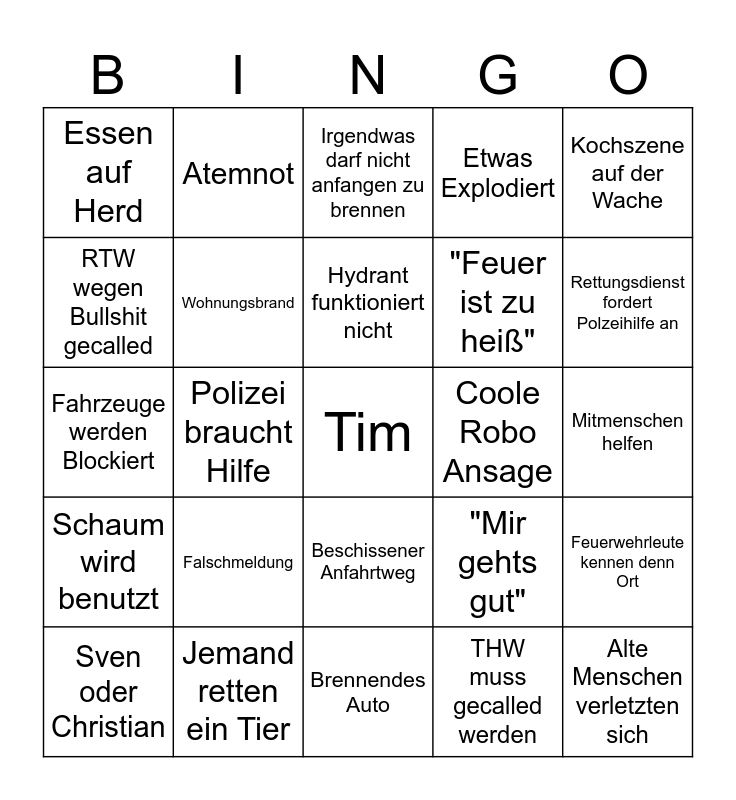 | B | I | N | G | O |
|---|---|---|---|---|
| Essen auf Herd | Atemnot | Irgendwas darf nicht anfangen zu brennen | Etwas Explodiert | Kochszene auf der Wache |
| RTW wegen Bullshit gecalled | Wohnungsbrand | Hydrant funktioniert nicht | "Feuer ist zu heiß" | Rettungsdienst fordert Polzeihilfe an |
| Fahrzeuge werden Blockiert | Polizei braucht Hilfe | Tim | Coole Robo Ansage | Mitmenschen helfen |
| Schaum wird benutzt | Falschmeldung | Beschissener Anfahrtweg | "Mir gehts gut" | Feuerwehrleute kennen denn Ort |
| Sven oder Christian | Jemand retten ein Tier | Brennendes Auto | THW muss gecalled werden | Alte Menschen verletzten sich |